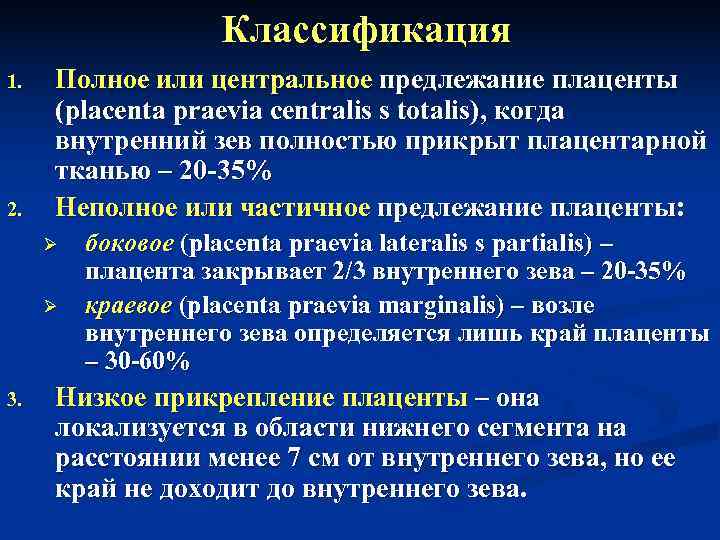 Классификация

1. Полное или центральное предлежание плаценты (placenta praevia centralis s totalis), когда внутренний зев полностью прикрыт плацентарной тканью – 20-35%

2. Неполное или частичное предлежание плаценты:

➢ боковое (placenta praevia lateralis s partialis) – плацента закрывает 2/3 внутреннего зева – 20-35%

➢ краевое (placenta praevia marginalis) – возле внутреннего зева определяется лишь край плаценты – 30-60%

3. Низкое прикрепление плаценты – она локализуется в области нижнего сегмента на расстоянии менее 7 см от внутреннего зева, но ее край не доходит до внутреннего зева.